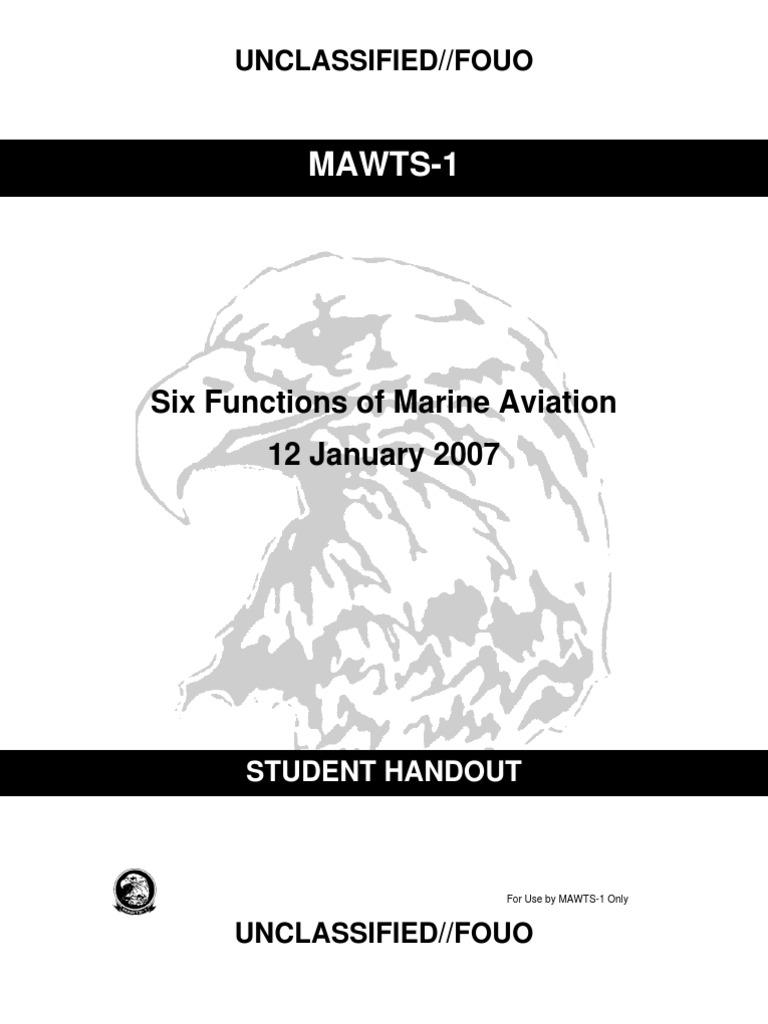 UNCLASSIFIED//FOUO

MAWTS-1

Six Functions of Marine Aviation
12 January 2007

STUDENT HANDOUT

For Use by MAWTS-1 Only

UNCLASSIFIED//FOUO